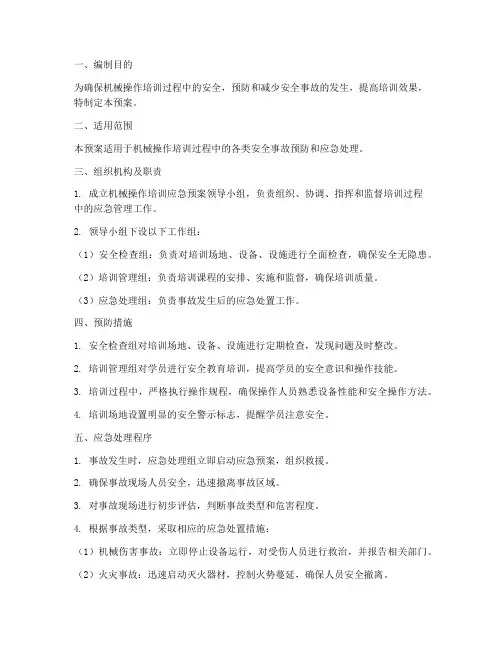 一、编制目的

为确保机械操作培训过程中的安全，预防和减少安全事故的发生，提高培训效果，特制定本预案。

二、适用范围

本预案适用于机械操作培训过程中的各类安全事故预防和应急处理。

三、组织机构及职责

1. 成立机械操作培训应急预案领导小组，负责组织、协调、指挥和监督培训过程中的应急管理工作。

2. 领导小组下设以下工作组：

（1）安全检查组：负责对培训场地、设备、设施进行全面检查，确保安全无隐患。

（2）培训管理组：负责培训课程的安排、实施和监督，确保培训质量。

（3）应急处理组：负责事故发生后的应急处置工作。

四、预防措施

1. 安全检查组对培训场地、设备、设施进行定期检查，发现问题及时整改。

2. 培训管理组对学员进行安全教育培训，提高学员的安全意识和操作技能。

3. 培训过程中，严格执行操作规程，确保操作人员熟悉设备性能和安全操作方法。

4. 培训场地设置明显的安全警示标志，提醒学员注意安全。

五、应急处理程序

1. 事故发生时，应急处理组立即启动应急预案，组织救援。

2. 确保事故现场人员安全，迅速撤离事故区域。

3. 对事故现场进行初步评估，判断事故类型和危害程度。

4. 根据事故类型，采取相应的应急处置措施：

（1）机械伤害事故：立即停止设备运行，对受伤人员进行救治，并报告相关部门。

（2）火灾事故：迅速启动灭火器材，控制火势蔓延，确保人员安全撤离。